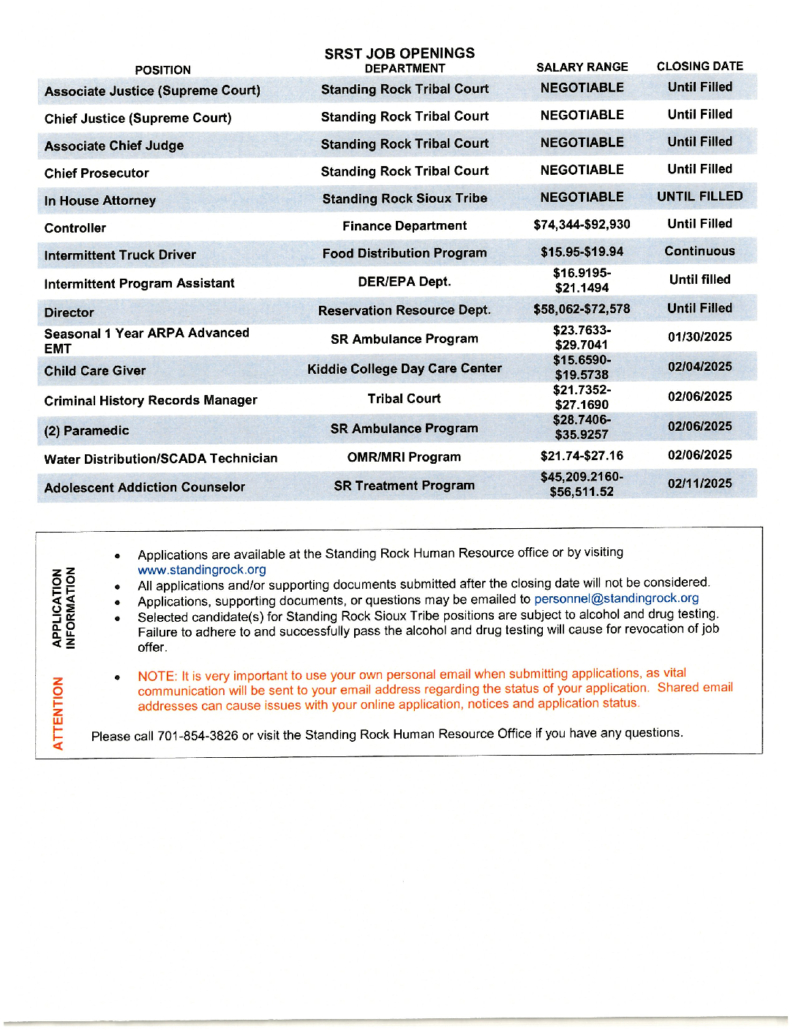 SRST JOB OPENINGS

| POSITION | DEPARTMENT | SALARY RANGE | CLOSING DATE |
|---|---|---|---|
| Associate Justice (Supreme Court) | Standing Rock Tribal Court | NEGOTIABLE | Until Filled |
| Chief Justice (Supreme Court) | Standing Rock Tribal Court | NEGOTIABLE | Until Filled |
| Associate Chief Judge | Standing Rock Tribal Court | NEGOTIABLE | Until Filled |
| Chief Prosecutor | Standing Rock Tribal Court | NEGOTIABLE | Until Filled |
| In House Attorney | Standing Rock Sioux Tribe | NEGOTIABLE | UNTIL FILLED |
| Controller | Finance Department | $74,344-$92,930 | Until Filled |
| Intermittent Truck Driver | Food Distribution Program | $15.95-$19.94 | Continuous |
| Intermittent Program Assistant | DER/EPA Dept. | $16.9195-$21.1494 | Until filled |
| Director | Reservation Resource Dept. | $58,062-$72,578 | Until Filled |
| Seasonal 1 Year ARPA Advanced EMT | SR Ambulance Program | $23.7633-$29.7041 | 01/30/2025 |
| Child Care Giver | Kiddie College Day Care Center | $15.6590-$19.5738 | 02/04/2025 |
| Criminal History Records Manager | Tribal Court | $21.7352-$27.1690 | 02/06/2025 |
| (2) Paramedic | SR Ambulance Program | $28.7406-$35.9257 | 02/06/2025 |
| Water Distribution/SCADA Technician | OMR/MRI Program | $21.74-$27.16 | 02/06/2025 |
| Adolescent Addiction Counselor | SR Treatment Program | $45,209.2160-$56,511.52 | 02/11/2025 |

APPLICATION INFORMATION

• Applications are available at the Standing Rock Human Resource office or by visiting www.standingrock.org
• All applications and/or supporting documents submitted after the closing date will not be considered.
• Applications, supporting documents, or questions may be emailed to personnel@standingrock.org
• Selected candidate(s) for Standing Rock Sioux Tribe positions are subject to alcohol and drug testing. Failure to adhere to and successfully pass the alcohol and drug testing will cause for revocation of job offer.

ATTENTION

• NOTE: It is very important to use your own personal email when submitting applications, as vital communication will be sent to your email address regarding the status of your application. Shared email addresses can cause issues with your online application, notices and application status.

Please call 701-854-3826 or visit the Standing Rock Human Resource Office if you have any questions.